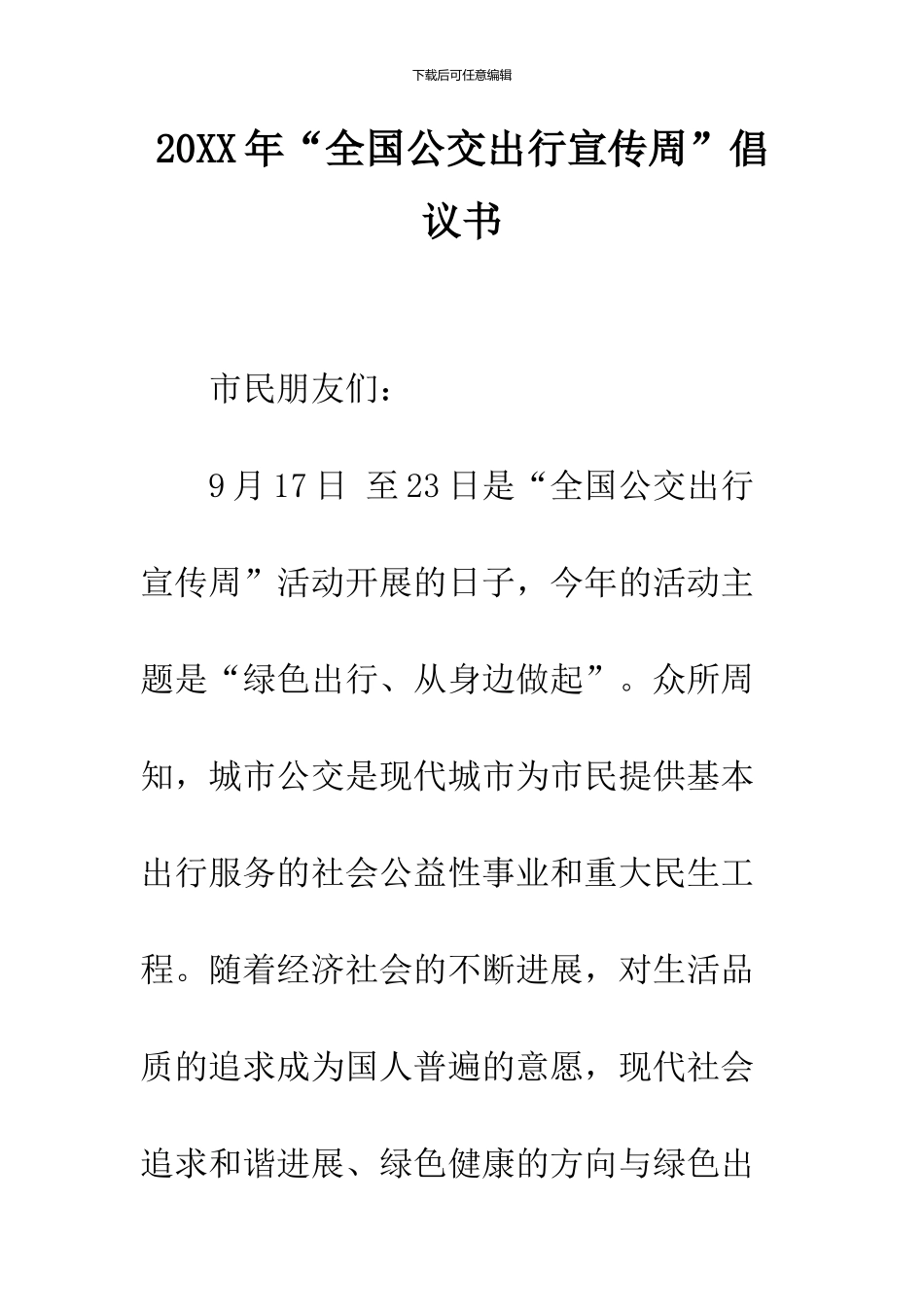 下载后可任意编辑

20XX年“全国公交出行宣传周”倡议书

市民朋友们：

9月17日 至23日是“全国公交出行宣传周”活动开展的日子，今年的活动主题是“绿色出行、从身边做起”。众所周知，城市公交是现代城市为市民提供基本出行服务的社会公益性事业和重大民生工程。随着经济社会的不断进展，对生活品质的追求成为国人普遍的意愿，现代社会追求和谐进展、绿色健康的方向与绿色出